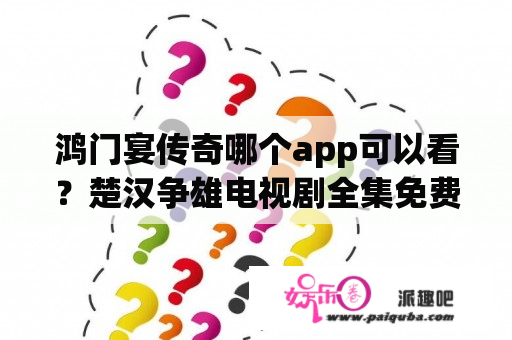 鸿门宴传奇哪个app可以看？楚汉争雄电视剧全集免费

娱乐圈 派趣吧
www.paiquba.com